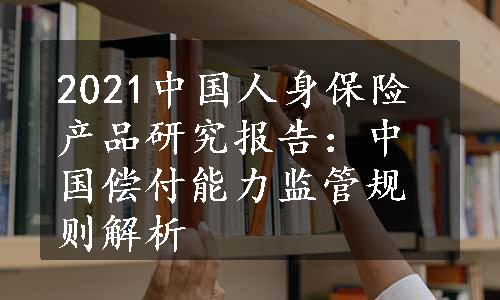 2021中国人身保险产品研究报告：中国偿付能力监管规则解析